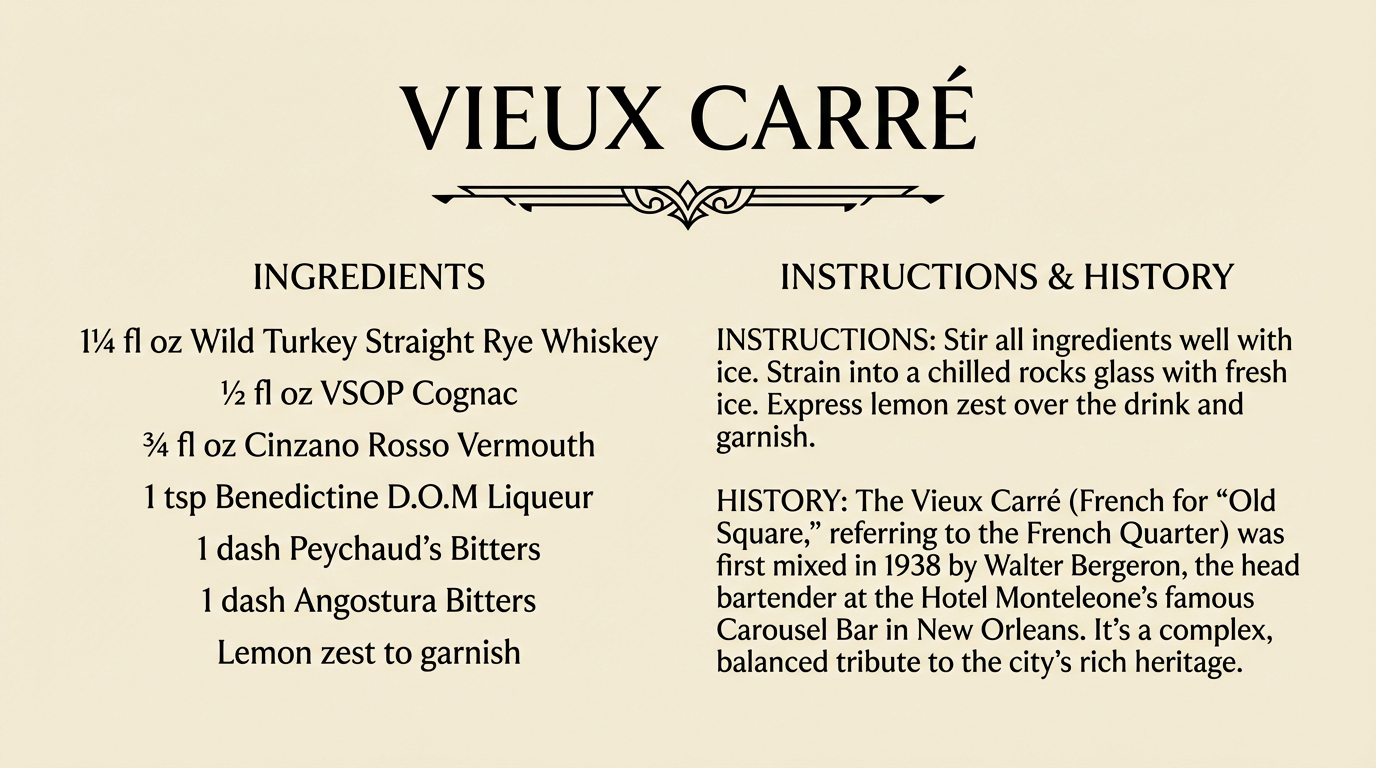 VIEUX CARRÉ

INGREDIENTS

1¼ fl oz Wild Turkey Straight Rye Whiskey

½ fl oz VSOP Cognac

¾ fl oz Cinzano Rosso Vermouth

1 tsp Benedictine D.O.M Liqueur

1 dash Peychaud's Bitters

1 dash Angostura Bitters

Lemon zest to garnish

INSTRUCTIONS & HISTORY

INSTRUCTIONS: Stir all ingredients well with ice. Strain into a chilled rocks glass with fresh ice. Express lemon zest over the drink and garnish.

HISTORY: The Vieux Carré (French for "Old Square," referring to the French Quarter) was first mixed in 1938 by Walter Bergeron, the head bartender at the Hotel Monteleone's famous Carousel Bar in New Orleans. It's a complex, balanced tribute to the city's rich heritage.